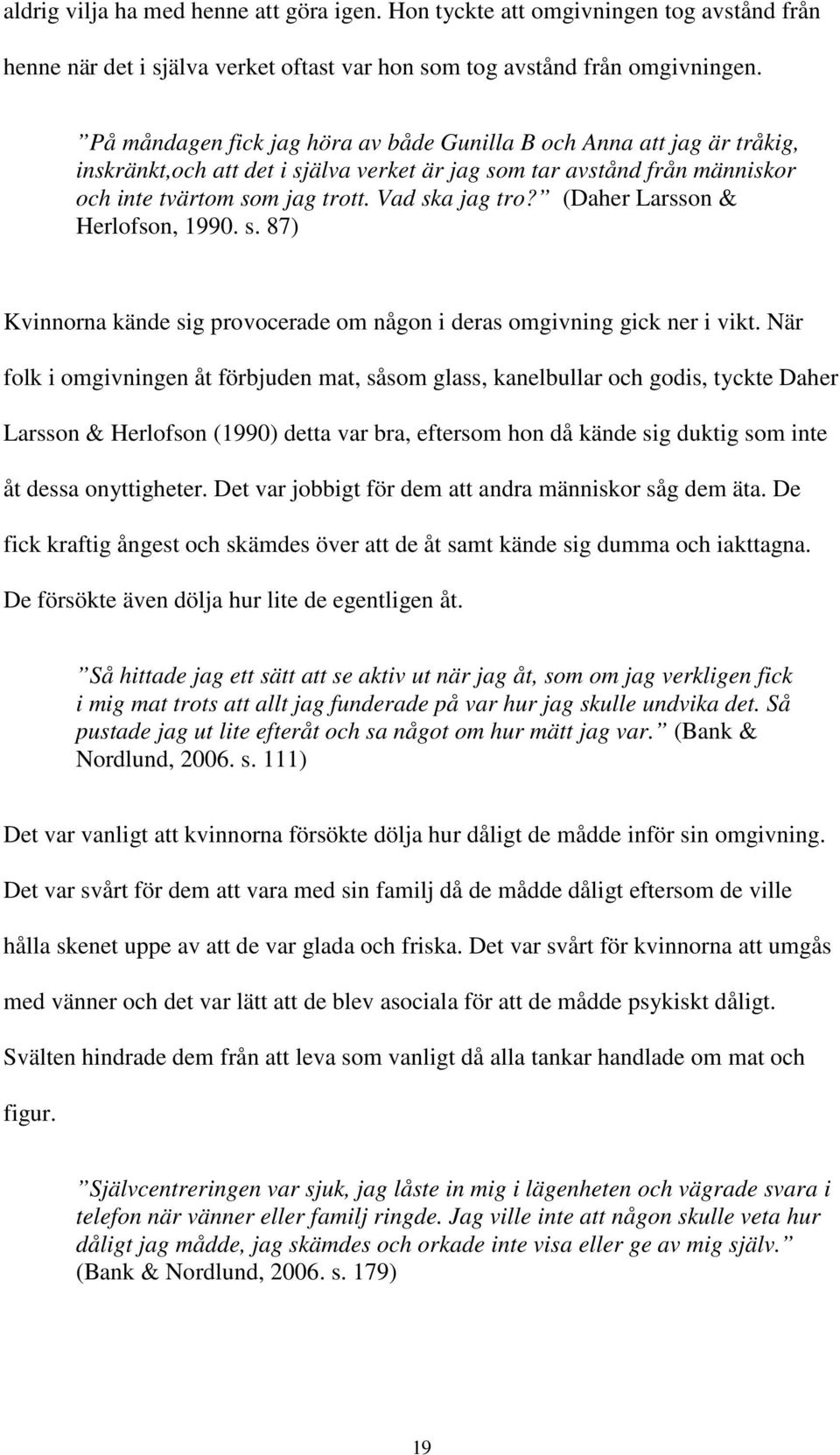 aldrig vilja ha med henne att göra igen. Hon tyckte att omgivningen tog avstånd från henne när det i själva verket oftast var hon som tog avstånd från omgivningen.

”På måndagen fick jag höra av både Gunilla B och Anna att jag är tråkig, inskränkt,och att det i själva verket är jag som tar avstånd från människor och inte tvärtom som jag trott. Vad ska jag tro?” (Daher Larsson & Herlofson, 1990. s. 87)

Kvinnorna kände sig provocerade om någon i deras omgivning gick ner i vikt. När folk i omgivningen åt förbjuden mat, såsom glass, kanelbullar och godis, tyckte Daher Larsson & Herlofson (1990) detta var bra, eftersom hon då kände sig duktig som inte åt dessa onyttigheter. Det var jobbigt för dem att andra människor såg dem äta. De fick kraftig ångest och skämdes över att de åt samt kände sig dumma och iakttagna. De försökte även dölja hur lite de egentligen åt.

”Så hittade jag ett sätt att se aktiv ut när jag åt, som om jag verkligen fick i mig mat trots att allt jag funderade på var hur jag skulle undvika det. Så pustade jag ut lite efteråt och sa något om hur mätt jag var.” (Bank & Nordlund, 2006. s. 111)

Det var vanligt att kvinnorna försökte dölja hur dåligt de mådde inför sin omgivning. Det var svårt för dem att vara med sin familj då de mådde dåligt eftersom de ville hålla skenet uppe av att de var glada och friska. Det var svårt för kvinnorna att umgås med vänner och det var lätt att de blev asociala för att de mådde psykiskt dåligt. Svälten hindrade dem från att leva som vanligt då alla tankar handlade om mat och figur.

”Självcentreringen var sjuk, jag låste in mig i lägenheten och vägrade svara i telefon när vänner eller familj ringde. Jag ville inte att någon skulle veta hur dåligt jag mådde, jag skämdes och orkade inte visa eller ge av mig själv.” (Bank & Nordlund, 2006. s. 179)

19